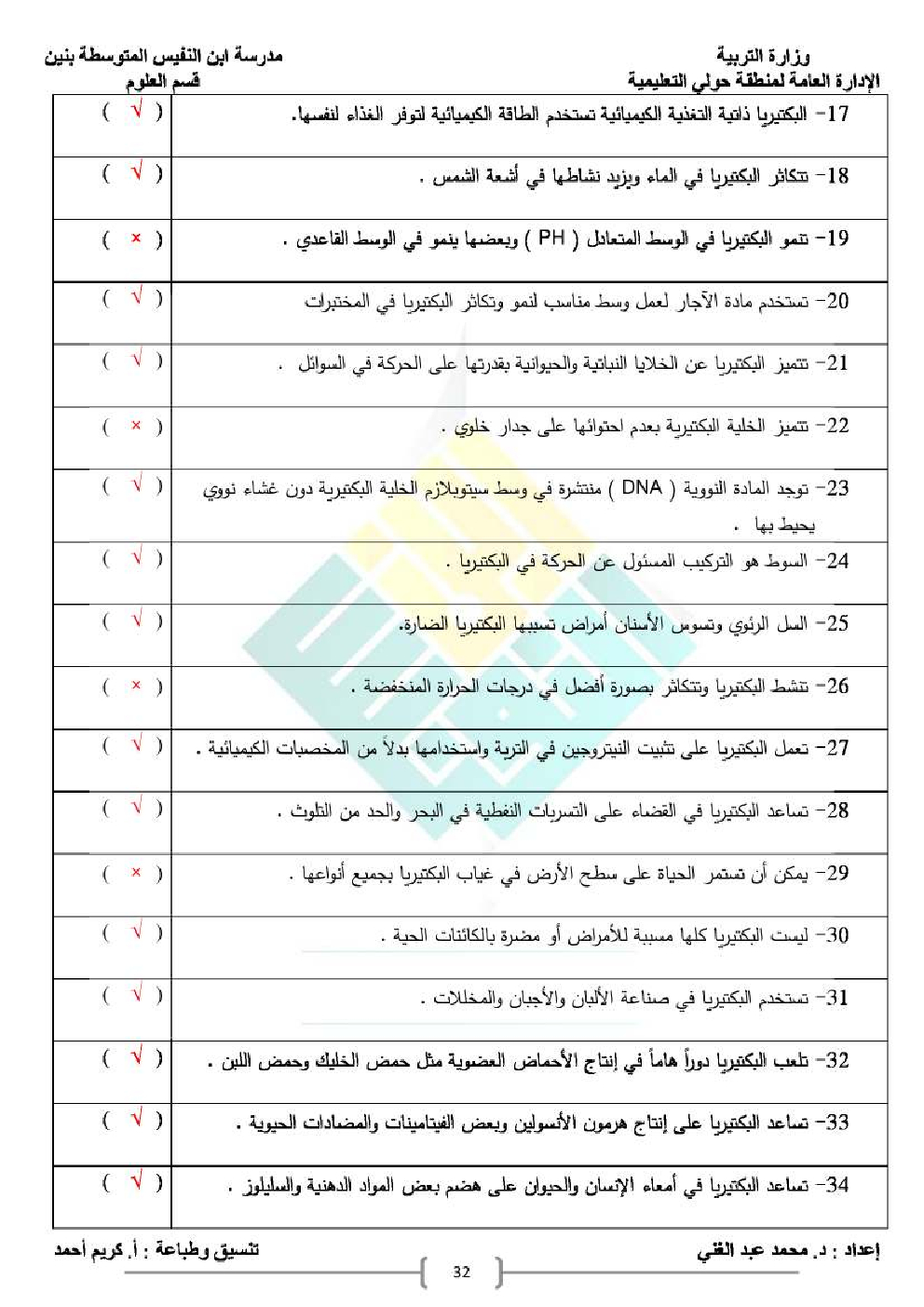 وزارة التربية
الإدارة العامة لمنطقة حولي التعليمية

مدرسة ابن النفيس المتوسطة بنين
قسم العلوم

| | |
|---|---|
| 17- البكتيريا ذاتية التغذية الكيميائية تستخدم الطاقة الكيميائية لتوفر الغذاء لنفسها. | ( √ ) |
| 18- تتكاثر البكتيريا في الماء ويزيد نشاطها في أشعة الشمس . | ( √ ) |
| 19- تنمو البكتيريا في الوسط المتعادل ( PH ) وبعضها ينمو في الوسط القاعدي . | ( × ) |
| 20- تستخدم مادة الآجار لعمل وسط مناسب لنمو وتكاثر البكتيريا في المختبرات | ( √ ) |
| 21- تتميز البكتيريا عن الخلايا النباتية والحيوانية بقدرتها على الحركة في السوائل . | ( √ ) |
| 22- تتميز الخلية البكتيرية بعدم احتوائها على جدار خلوي . | ( × ) |
| 23- توجد المادة النووية ( DNA ) منتشرة في وسط سيتوبلازم الخلية البكتيرية دون غشاء نووي يحيط بها . | ( √ ) |
| 24- السوط هو التركيب المسئول عن الحركة في البكتيريا . | ( √ ) |
| 25- السل الرئوي وتسوس الأسنان أمراض تسببها البكتيريا الضارة. | ( √ ) |
| 26- تنشط البكتيريا وتتكاثر بصورة أفضل في درجات الحرارة المنخفضة . | ( × ) |
| 27- تعمل البكتيريا على تثبيت النيتروجين في التربة واستخدامها بدلاً من المخصبات الكيميائية . | ( √ ) |
| 28- تساعد البكتيريا في القضاء على التسربات النفطية في البحر والحد من التلوث . | ( √ ) |
| 29- يمكن أن تستمر الحياة على سطح الأرض في غياب البكتيريا بجميع أنواعها . | ( × ) |
| 30- ليست البكتيريا كلها مسببة للأمراض أو مضرة بالكائنات الحية . | ( √ ) |
| 31- تستخدم البكتيريا في صناعة الألبان والأجبان والمخللات . | ( √ ) |
| 32- تلعب البكتيريا دوراً هاماً في إنتاج الأحماض العضوية مثل حمض الخليك وحمض اللبن . | ( √ ) |
| 33- تساعد البكتيريا على إنتاج هرمون الأنسولين وبعض الفيتامينات والمضادات الحيوية . | ( √ ) |
| 34- تساعد البكتيريا في أمعاء الإنسان والحيوان على هضم بعض المواد الدهنية والسليلوز . | ( √ ) |

إعداد : د. محمد عبد الغني
تنسيق وطباعة : أ. كريم أحمد
32